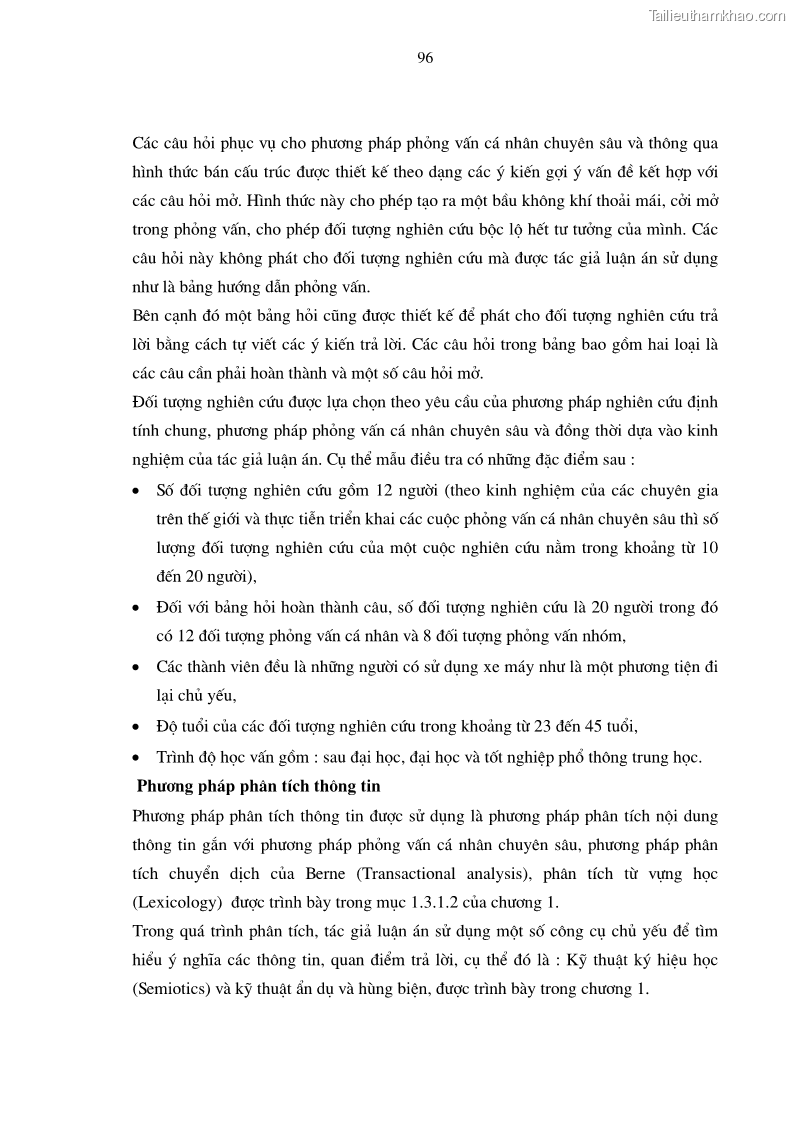 Tailieuthamkhao.com

96

Các câu hỏi phục vụ cho phương pháp phỏng vấn cá nhân chuyên sâu và thông qua hình thức bán cấu trúc được thiết kế theo dạng các ý kiến gợi ý vấn đề kết hợp với các câu hỏi mở. Hình thức này cho phép tạo ra một bầu không khí thoải mái, cởi mở trong phỏng vấn, cho phép đối tượng nghiên cứu bộc lộ hết tư tưởng của mình. Các câu hỏi này không phát cho đối tượng nghiên cứu mà được tác giả luận án sử dụng như là bảng hướng dẫn phỏng vấn.

Bên cạnh đó một bảng hỏi cũng được thiết kế để phát cho đối tượng nghiên cứu trả lời bằng cách tự viết các ý kiến trả lời. Các câu hỏi trong bảng bao gồm hai loại là các câu cần phải hoàn thành và một số câu hỏi mở.

Đối tượng nghiên cứu được lựa chọn theo yêu cầu của phương pháp nghiên cứu định tính chung, phương pháp phỏng vấn cá nhân chuyên sâu và đồng thời dựa vào kinh nghiệm của tác giả luận án. Cụ thể mẫu điều tra có những đặc điểm sau :

• Số đối tượng nghiên cứu gồm 12 người (theo kinh nghiệm của các chuyên gia trên thế giới và thực tiễn triển khai các cuộc phỏng vấn cá nhân chuyên sâu thì số lượng đối tượng nghiên cứu của một cuộc nghiên cứu nằm trong khoảng từ 10 đến 20 người),

• Đối với bảng hỏi hoàn thành câu, số đối tượng nghiên cứu là 20 người trong đó có 12 đối tượng phỏng vấn cá nhân và 8 đối tượng phỏng vấn nhóm,

• Các thành viên đều là những người có sử dụng xe máy như là một phương tiện đi lại chủ yếu,

• Độ tuổi của các đối tượng nghiên cứu trong khoảng từ 23 đến 45 tuổi,

• Trình độ học vấn gồm : sau đại học, đại học và tốt nghiệp phổ thông trung học.

Phương pháp phân tích thông tin

Phương pháp phân tích thông tin được sử dụng là phương pháp phân tích nội dung thông tin gắn với phương pháp phỏng vấn cá nhân chuyên sâu, phương pháp phân tích chuyển dịch của Berne (Transactional analysis), phân tích từ vựng học (Lexicology) được trình bày trong mục 1.3.1.2 của chương 1.

Trong quá trình phân tích, tác giả luận án sử dụng một số công cụ chủ yếu để tìm hiểu ý nghĩa các thông tin, quan điểm trả lời, cụ thể đó là : Kỹ thuật ký hiệu học (Semiotics) và kỹ thuật ẩn dụ và hùng biện, được trình bày trong chương 1.